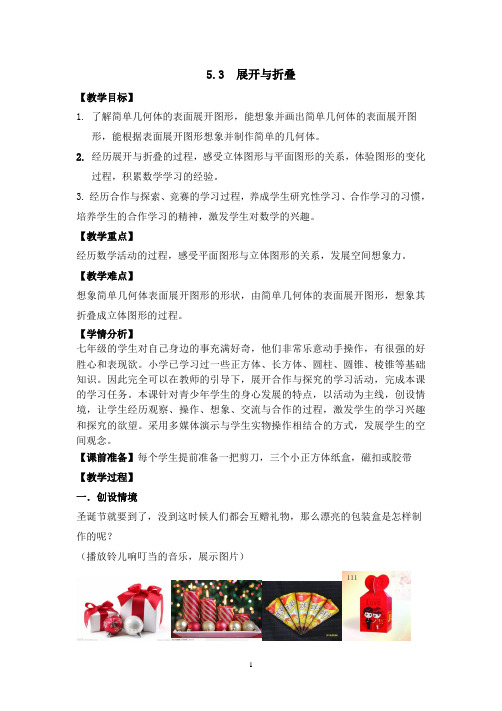 5.3　展开与折叠

【教学目标】

1. 了解简单几何体的表面展开图形，能想象并画出简单几何体的表面展开图形，能根据表面展开图形想象并制作简单的几何体。

2. 经历展开与折叠的过程，感受立体图形与平面图形的关系，体验图形的变化过程，积累数学学习的经验。

3. 经历合作与探索、竞赛的学习过程，养成学生研究性学习、合作学习的习惯，培养学生的合作学习的精神，激发学生对数学的兴趣。

【教学重点】

经历数学活动的过程，感受平面图形与立体图形的关系，发展空间想象力。

【教学难点】

想象简单几何体表面展开图形的形状，由简单几何体的表面展开图形，想象其折叠成立体图形的过程。

【学情分析】

七年级的学生对自己身边的事充满好奇，他们非常乐意动手操作，有很强的好胜心和表现欲。小学已学习过一些正方体、长方体、圆柱、圆锥、棱锥等基础知识。因此完全可以在教师的引导下，展开合作与探究的学习活动，完成本课的学习任务。本课针对青少年学生的身心发展的特点，以活动为主线，创设情境，让学生经历观察、操作、想象、交流与合作的过程，激发学生的学习兴趣和探究的欲望。采用多媒体演示与学生实物操作相结合的方式，发展学生的空间观念。

【课前准备】每个学生提前准备一把剪刀，三个小正方体纸盒，磁扣或胶带

【教学过程】

一．创设情境

圣诞节就要到了，没到这时候人们都会互赠礼物，那么漂亮的包装盒是怎样制作的呢？

（播放铃儿响叮当的音乐，展示图片）

131

1